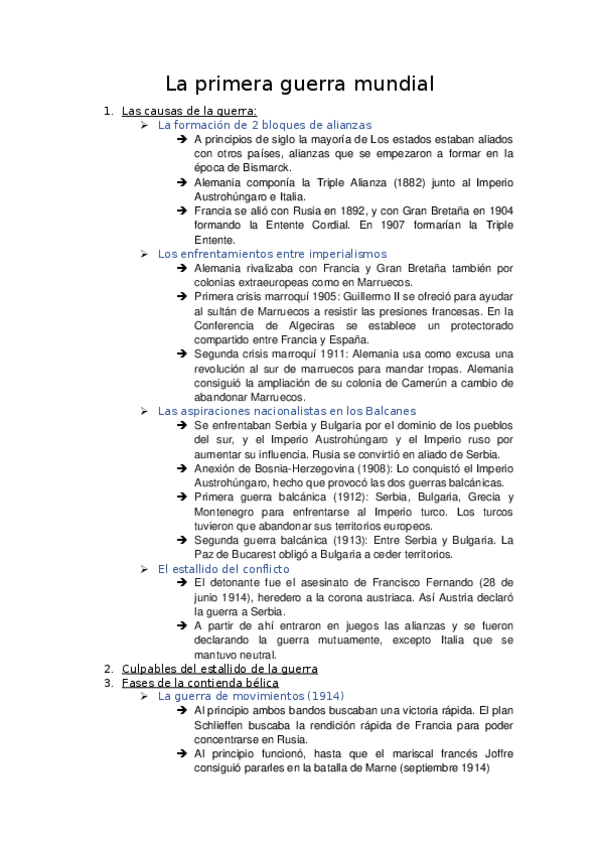 La primera guerra mundial

1. Las causas de la guerra:

➢ La formación de 2 bloques de alianzas

➔ A principios de siglo la mayoría de Los estados estaban aliados con otros países, alianzas que se empezaron a formar en la época de Bismarck.

➔ Alemania componía la Triple Alianza (1882) junto al Imperio Austrohúngaro e Italia.

➔ Francia se alió con Rusia en 1892, y con Gran Bretaña en 1904 formando la Entente Cordial. En 1907 formarían la Triple Entente.

➢ Los enfrentamientos entre imperialismos

➔ Alemania rivalizaba con Francia y Gran Bretaña también por colonias extraeuropeas como en Marruecos.

➔ Primera crisis marroquí 1905: Guillermo II se ofreció para ayudar al sultán de Marruecos a resistir las presiones francesas. En la Conferencia de Algeciras se establece un protectorado compartido entre Francia y España.

➔ Segunda crisis marroquí 1911: Alemania usa como excusa una revolución al sur de marruecos para mandar tropas. Alemania consiguió la ampliación de su colonia de Camerún a cambio de abandonar Marruecos.

➢ Las aspiraciones nacionalistas en los Balcanes

➔ Se enfrentaban Serbia y Bulgaria por el dominio de los pueblos del sur, y el Imperio Austrohúngaro y el Imperio ruso por aumentar su influencia. Rusia se convirtió en aliado de Serbia.

➔ Anexión de Bosnia-Herzegovina (1908): Lo conquistó el Imperio Austrohúngaro, hecho que provocó las dos guerras balcánicas.

➔ Primera guerra balcánica (1912): Serbia, Bulgaria, Grecia y Montenegro para enfrentarse al Imperio turco. Los turcos tuvieron que abandonar sus territorios europeos.

➔ Segunda guerra balcánica (1913): Entre Serbia y Bulgaria. La Paz de Bucarest obligó a Bulgaria a ceder territorios.

➢ El estallido del conflicto

➔ El detonante fue el asesinato de Francisco Fernando (28 de junio 1914), heredero a la corona austriaca. Así Austria declaró la guerra a Serbia.

➔ A partir de ahí entraron en juegos las alianzas y se fueron declarando la guerra mutuamente, excepto Italia que se mantuvo neutral.

2. Culpables del estallido de la guerra

3. Fases de la contienda bélica

➢ La guerra de movimientos (1914)

➔ Al principio ambos bandos buscaban una victoria rápida. El plan Schlieffen buscaba la rendición rápida de Francia para poder concentrarse en Rusia.

➔ Al principio funcionó, hasta que el mariscal francés Joffre consiguió pararles en la batalla de Marne (septiembre 1914)